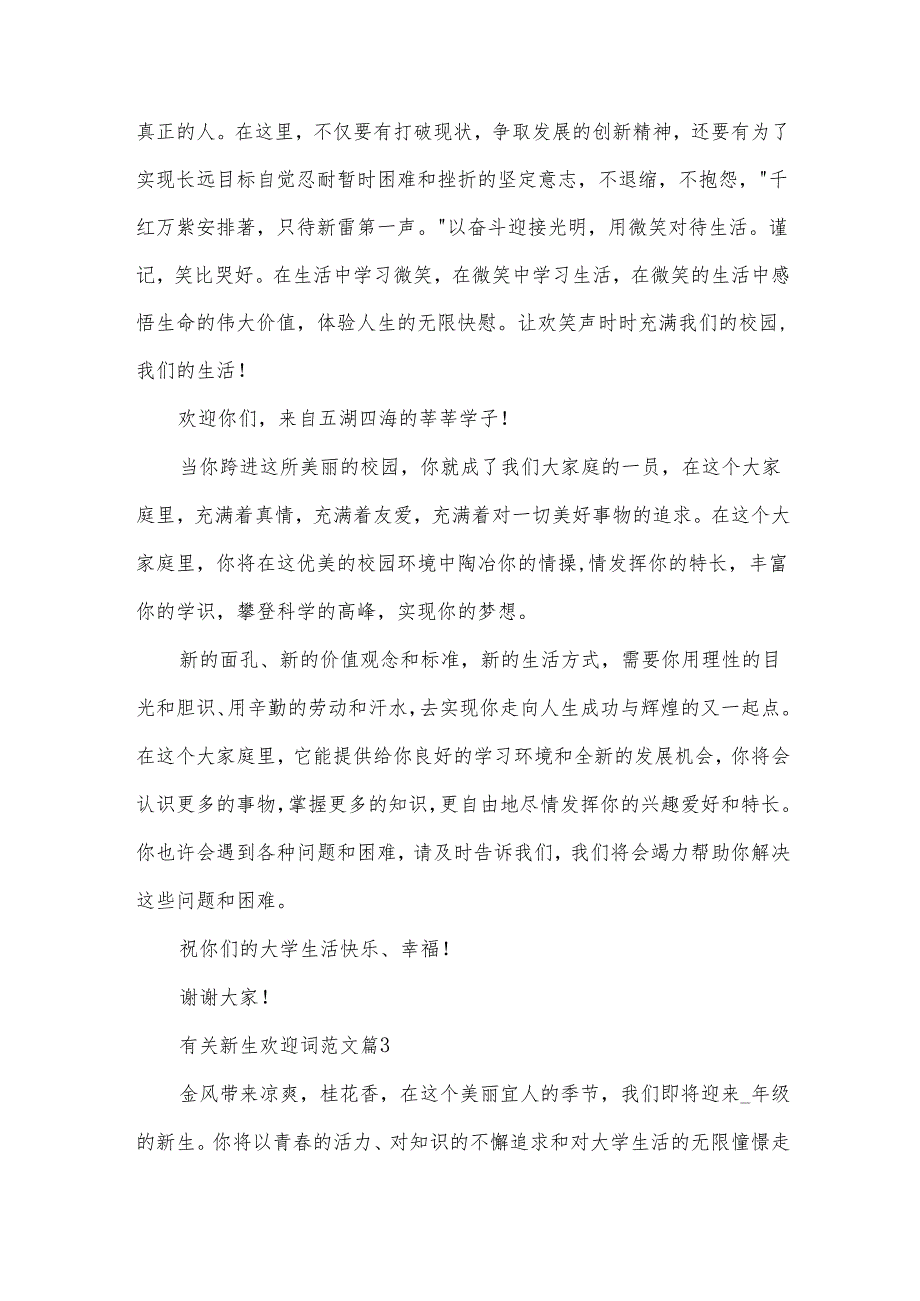 真正的人。在这里，不仅要有打破现状，争取发展的创新精神，还要有为了实现长远目标自觉忍耐暂时困难和挫折的坚定意志，不退缩，不抱怨，"千红万紫安排著，只待新雷第一声。"以奋斗迎接光明，用微笑对待生活。谨记，笑比哭好。在生活中学习微笑，在微笑中学习生活，在微笑的生活中感悟生命的伟大价值，体验人生的无限快慰。让欢笑声时时充满我们的校园，我们的生活！

欢迎你们，来自五湖四海的莘莘学子！

当你跨进这所美丽的校园，你就成了我们大家庭的一员，在这个大家庭里，充满着真情，充满着友爱，充满着对一切美好事物的追求。在这个大家庭里，你将在这优美的校园环境中陶冶你的情操,情发挥你的特长，丰富你的学识，攀登科学的高峰，实现你的梦想。

新的面孔、新的价值观念和标准，新的生活方式，需要你用理性的目光和胆识、用辛勤的劳动和汗水，去实现你走向人生成功与辉煌的又一起点。在这个大家庭里，它能提供给你良好的学习环境和全新的发展机会，你将会认识更多的事物，掌握更多的知识，更自由地尽情发挥你的兴趣爱好和特长。你也许会遇到各种问题和困难，请及时告诉我们，我们将会竭力帮助你解决这些问题和困难。

祝你们的大学生活快乐、幸福！

谢谢大家！

有关新生欢迎词范文篇3

金风带来凉爽，桂花香，在这个美丽宜人的季节，我们即将迎来_年级的新生。你将以青春的活力、对知识的不懈追求和对大学生活的无限憧憬走